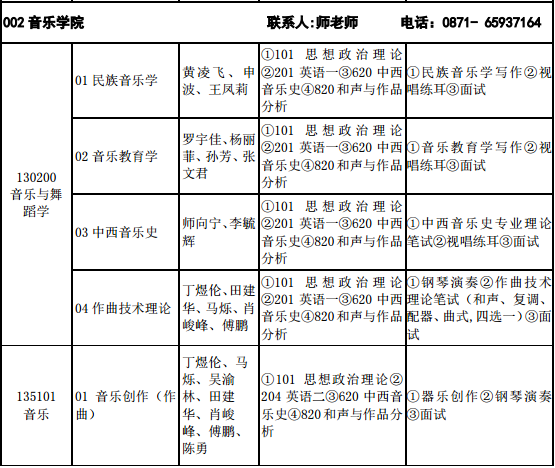 002 音乐学院 联系人:师老师 电话：0871- 65937164

| | | | | |
|---|---|---|---|---|
| 130200 音乐与舞蹈学 | 01 民族音乐学 | 黄凌飞、申波、王凤莉 | ①101 思想政治理论②201 英语一③620 中西音乐史④820 和声与作品分析 | ①民族音乐学写作②视唱练耳③面试 |
| | 02 音乐教育学 | 罗宇佳、杨丽菲、孙芳、张文君 | ①101 思想政治理论②201 英语一③620 中西音乐史④820 和声与作品分析 | ①音乐教育学写作②视唱练耳③面试 |
| | 03 中西音乐史 | 师向宁、李毓辉 | ①101 思想政治理论②201 英语一③620 中西音乐史④820 和声与作品分析 | ①中西音乐史专业理论笔试②视唱练耳③面试 |
| | 04 作曲技术理论 | 丁煜伦、田建华、马烁、肖峻峰、傅鹏 | ①101 思想政治理论②201 英语一③620 中西音乐史④820 和声与作品分析 | ①钢琴演奏②作曲技术理论笔试（和声、复调、配器、曲式,四选一）③面试 |
| 135101 音乐 | 01 音乐创作（作曲） | 丁煜伦、马烁、吴渝林、田建华、肖峻峰、傅鹏、陈勇 | ①101 思想政治理论②204 英语二③620 中西音乐史④820 和声与作品分析 | ①器乐创作②钢琴演奏③面试 |